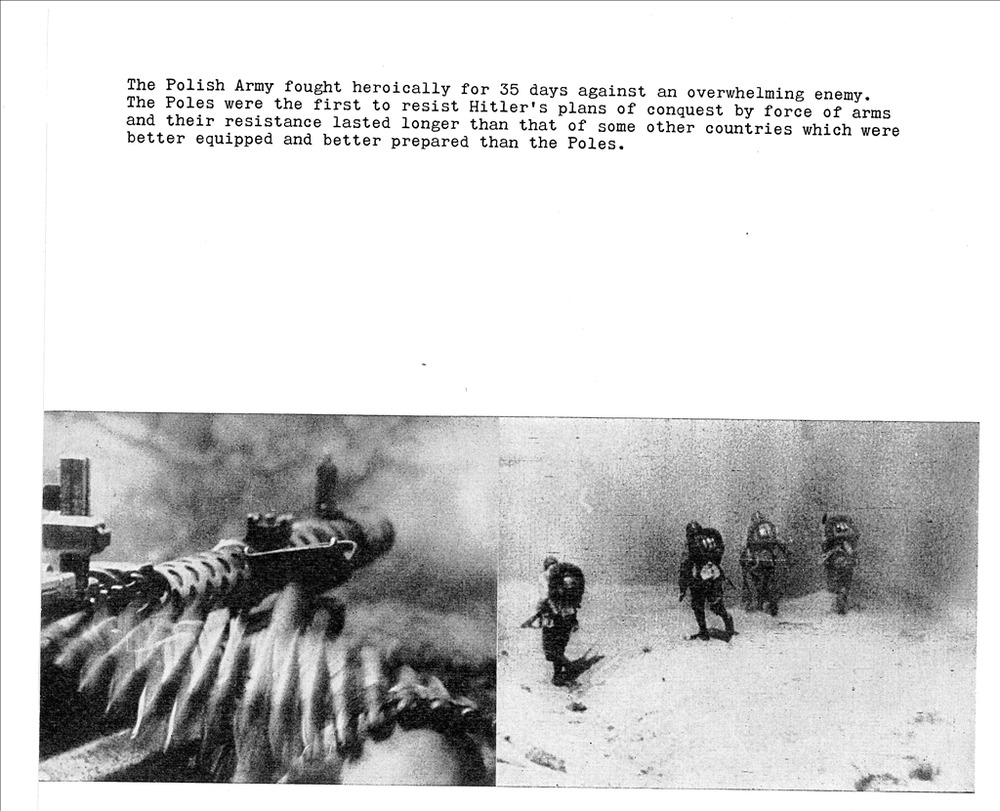 The Polish Army fought heroically for 35 days against an overwhelming enemy. The Poles were the first to resist Hitler's plans of conquest by force of arms and their resistance lasted longer than that of some other countries which were better equipped and better prepared than the Poles.